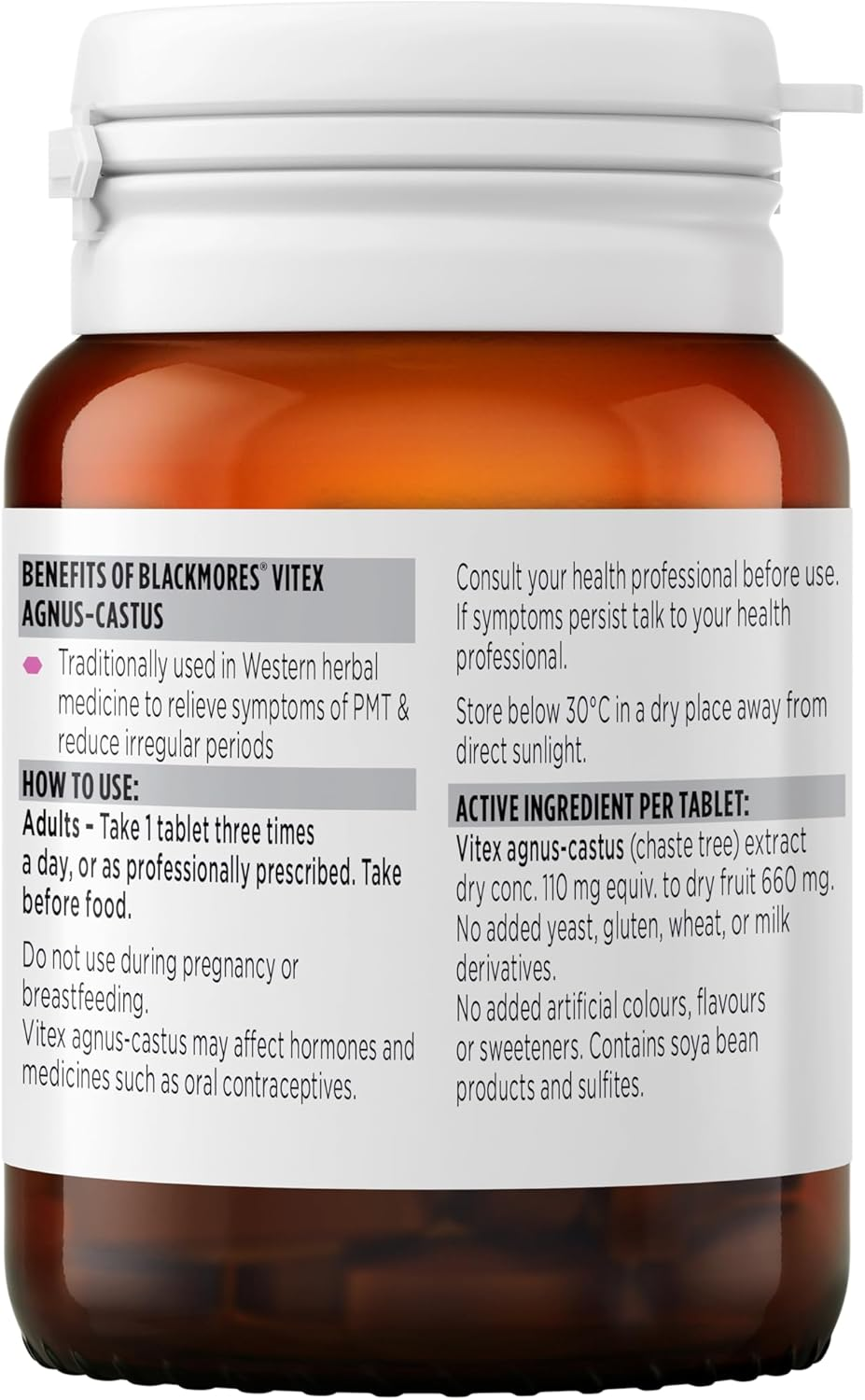 BENEFITS OF BLACKMORES® VITEX AGNUS-CASTUS

Traditionally used in Western herbal medicine to relieve symptoms of PMT & reduce irregular periods

HOW TO USE:

Adults - Take 1 tablet three times a day, or as professionally prescribed. Take before food.

Do not use during pregnancy or breastfeeding.
Vitex agnus-castus may affect hormones and medicines such as oral contraceptives.

Consult your health professional before use. If symptoms persist talk to your health professional.

Store below 30°C in a dry place away from direct sunlight.

ACTIVE INGREDIENT PER TABLET:

Vitex agnus-castus (chaste tree) extract dry conc. 110 mg equiv. to dry fruit 660 mg.
No added yeast, gluten, wheat, or milk derivatives.
No added artificial colours, flavours or sweeteners. Contains soya bean products and sulfites.